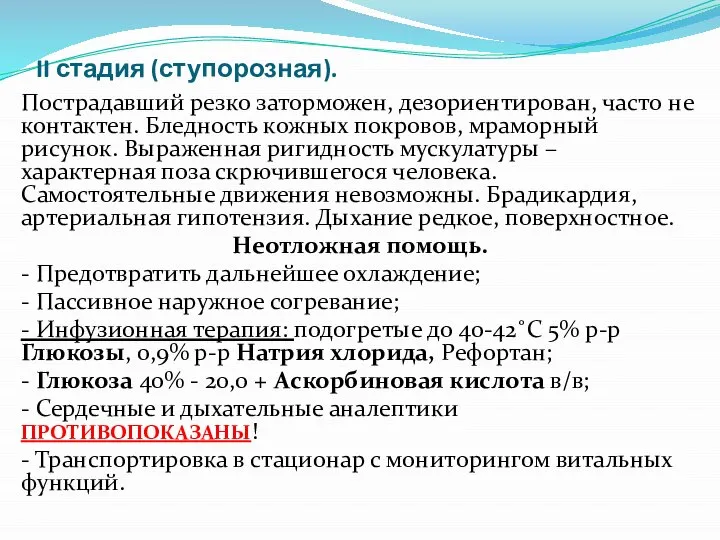 II стадия (ступорозная).

Пострадавший резко заторможен, дезориентирован, часто не контактен. Бледность кожных покровов, мраморный рисунок. Выраженная ригидность мускулатуры – характерная поза скрючившегося человека. Самостоятельные движения невозможны. Брадикардия, артериальная гипотензия. Дыхание редкое, поверхностное.

Неотложная помощь.

- Предотвратить дальнейшее охлаждение;
- Пассивное наружное согревание;
- Инфузионная терапия: подогретые до 40-42°С 5% р-р Глюкозы, 0,9% р-р Натрия хлорида, Рефортан;
- Глюкоза 40% - 20,0 + Аскорбиновая кислота в/в;
- Сердечные и дыхательные аналептики ПРОТИВОПОКАЗАНЫ!
- Транспортировка в стационар с мониторингом витальных функций.